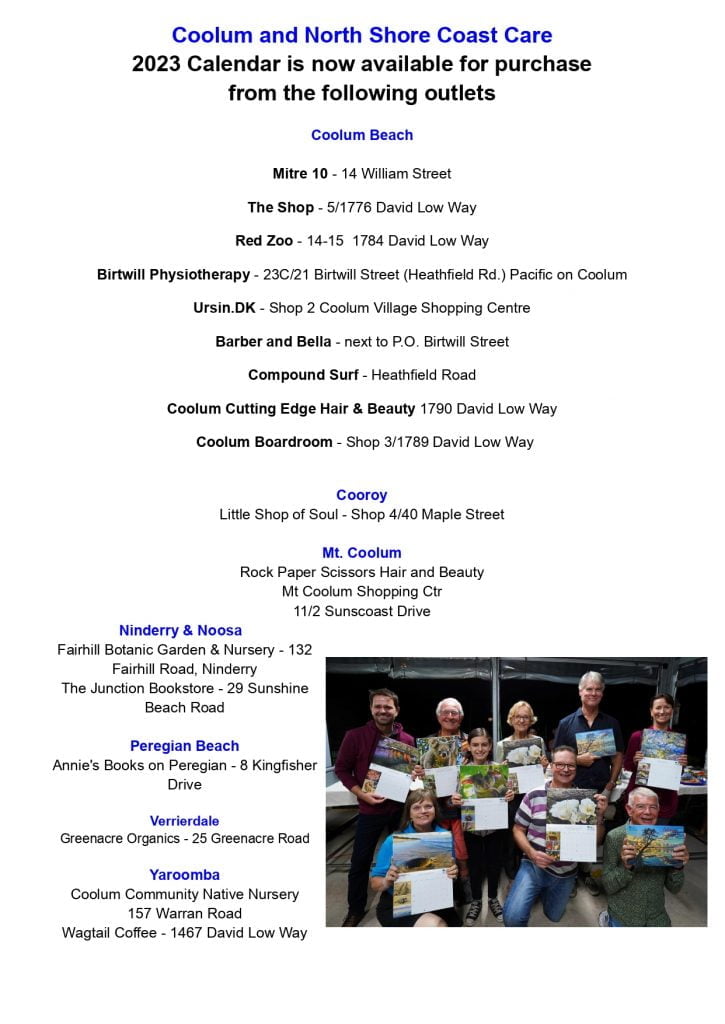 Coolum and North Shore Coast Care
2023 Calendar is now available for purchase from the following outlets

Coolum Beach

Mitre 10 - 14 William Street

The Shop - 5/1776 David Low Way

Red Zoo - 14-15 1784 David Low Way

Birtwill Physiotherapy - 23C/21 Birtwill Street (Heathfield Rd.) Pacific on Coolum

Ursin.DK - Shop 2 Coolum Village Shopping Centre

Barber and Bella - next to P.O. Birtwill Street

Compound Surf - Heathfield Road

Coolum Cutting Edge Hair & Beauty 1790 David Low Way

Coolum Boardroom - Shop 3/1789 David Low Way

Cooroy
Little Shop of Soul - Shop 4/40 Maple Street

Mt. Coolum
Rock Paper Scissors Hair and Beauty
Mt Coolum Shopping Ctr
11/2 Sunscoast Drive

Ninderry & Noosa
Fairhill Botanic Garden & Nursery - 132 Fairhill Road, Ninderry
The Junction Bookstore - 29 Sunshine Beach Road

Peregian Beach
Annie's Books on Peregian - 8 Kingfisher Drive

Verrierdale
Greenacre Organics - 25 Greenacre Road

Yaroomba
Coolum Community Native Nursery
157 Warran Road
Wagtail Coffee - 1467 David Low Way